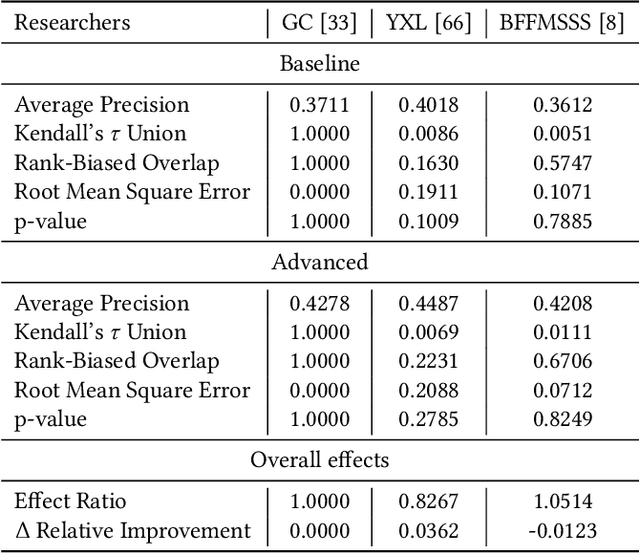 | Researchers | GC [33] | YXL [66] | BFFMSSS [8] |
|---|---|---|---|
| Baseline | | | |
| Average Precision | 0.3711 | 0.4018 | 0.3612 |
| Kendall's $\tau$ Union | 1.0000 | 0.0086 | 0.0051 |
| Rank-Biased Overlap | 1.0000 | 0.1630 | 0.5747 |
| Root Mean Square Error | 0.0000 | 0.1911 | 0.1071 |
| p-value | 1.0000 | 0.1009 | 0.7885 |
| Advanced | | | |
| Average Precision | 0.4278 | 0.4487 | 0.4208 |
| Kendall's $\tau$ Union | 1.0000 | 0.0069 | 0.0111 |
| Rank-Biased Overlap | 1.0000 | 0.2231 | 0.6706 |
| Root Mean Square Error | 0.0000 | 0.2088 | 0.0712 |
| p-value | 1.0000 | 0.2785 | 0.8249 |
| Overall effects | | | |
| Effect Ratio | 1.0000 | 0.8267 | 1.0514 |
| $\Delta$ Relative Improvement | 0.0000 | 0.0362 | -0.0123 |